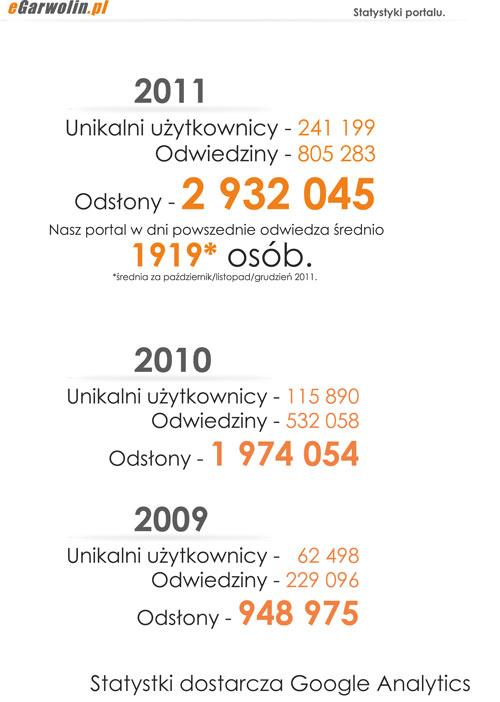 eGarwolin.pl

Statystyki portalu.

2011

Unikalni użytkownicy - 241 199
Odwiedziny - 805 283
Odsłony - 2 932 045

Nasz portal w dni powszednie odwiedza średnio
1919* osób.

*średnia za październik/listopad/grudzień 2011.

2010

Unikalni użytkownicy - 115 890
Odwiedziny - 532 058
Odsłony - 1 974 054

2009

Unikalni użytkownicy - 62 498
Odwiedziny - 229 096
Odsłony - 948 975

Statystki dostarcza Google Analytics